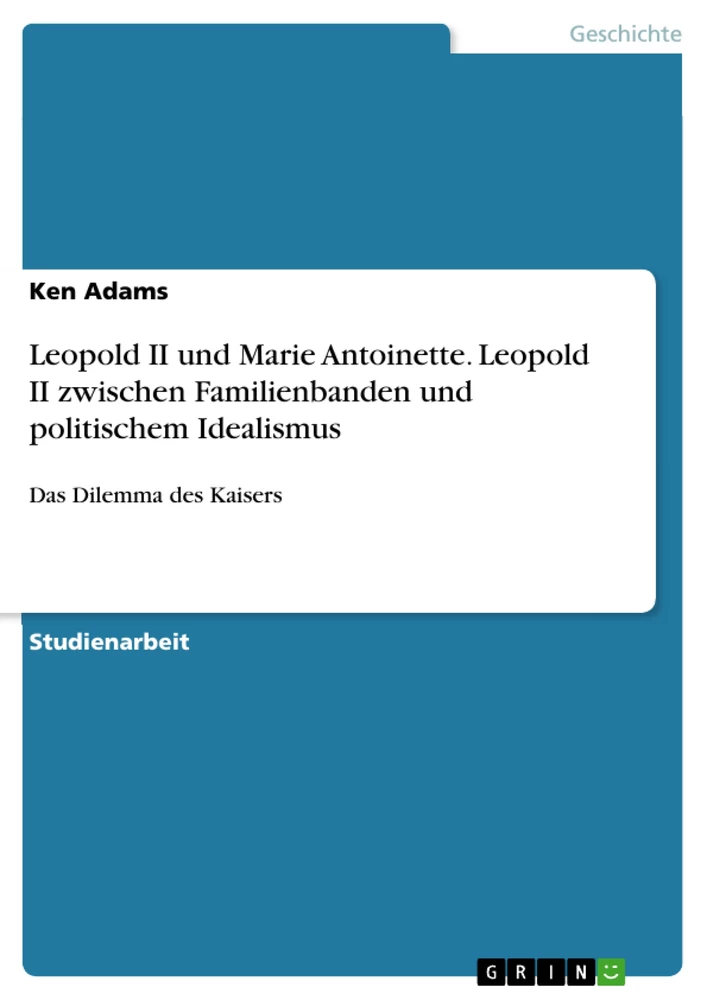 Geschichte

Ken Adams

Leopold II und Marie Antoinette. Leopold II zwischen Familienbanden und politischem Idealismus

Das Dilemma des Kaisers

Studienarbeit

GRIN